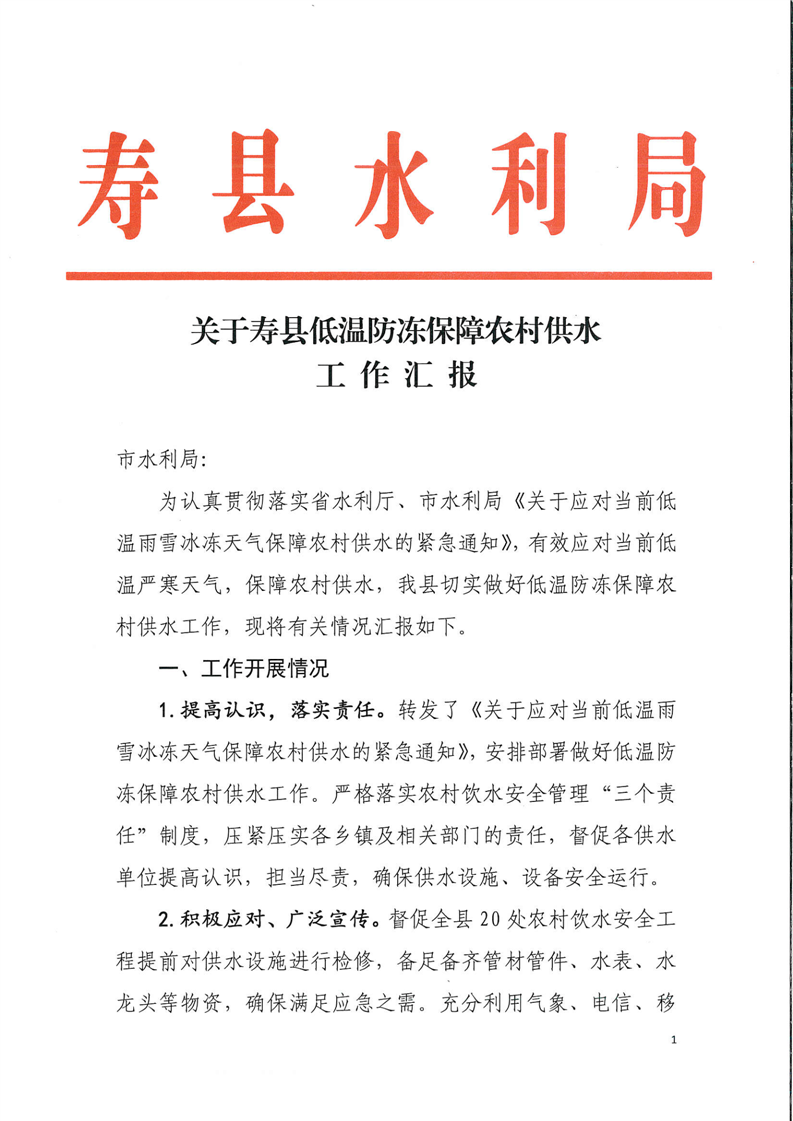 寿县水利局

关于寿县低温防冻保障农村供水
工作汇报

市水利局:

为认真贯彻落实省水利厅、市水利局《关于应对当前低温雨雪冰冻天气保障农村供水的紧急通知》,有效应对当前低温严寒天气,保障农村供水,我县切实做好低温防冻保障农村供水工作,现将有关情况汇报如下。

一、工作开展情况

1.提高认识,落实责任。转发了《关于应对当前低温雨雪冰冻天气保障农村供水的紧急通知》,安排部署做好低温防冻保障农村供水工作。严格落实农村饮水安全管理“三个责任”制度,压紧压实各乡镇及相关部门的责任,督促各供水单位提高认识,担当尽责,确保供水设施、设备安全运行。

2.积极应对、广泛宣传。督促全县20处农村饮水安全工程提前对供水设施进行检修,备足备齐管材管件、水表、水龙头等物资,确保满足应急之需。充分利用气象、电信、移

1